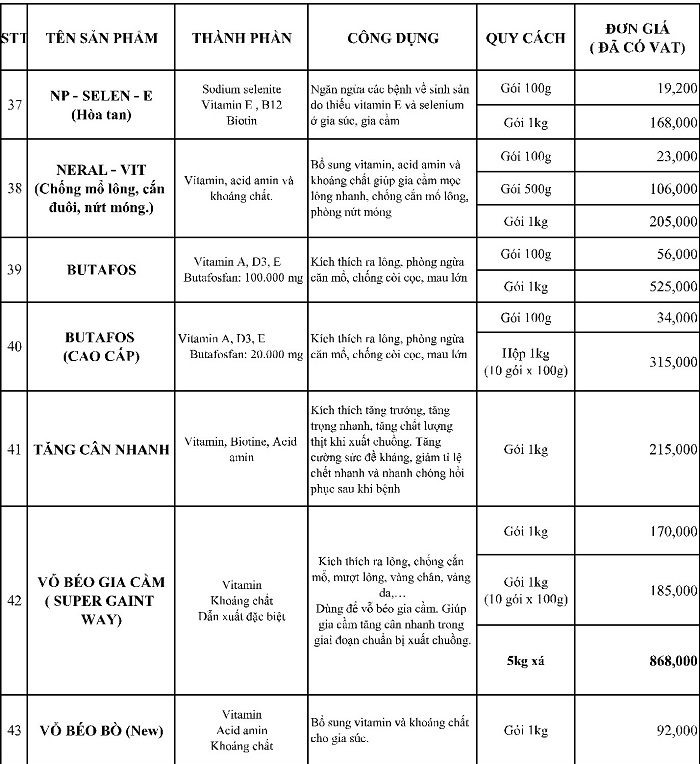 | STT | TÊN SẢN PHẨM | THÀNH PHẦN | CÔNG DỤNG | QUY CÁCH | ĐƠN GIÁ ( ĐÃ CÓ VAT) |
|---|---|---|---|---|---|
| 37 | NP - SELEN - E (Hòa tan) | Sodium selenite Vitamin E , B12 Biotin | Ngăn ngừa các bệnh về sinh sản do thiếu vitamin E và selenium ở gia súc, gia cầm | Gói 100g | 19,200 |
| | | | | Gói 1kg | 168,000 |
| 38 | NERAL - VIT (Chống mổ lông, cắn đuôi, nứt móng.) | Vitamin, acid amin và khoáng chất. | Bổ sung vitamin, acid amin và khoáng chất giúp gia cầm mọc lông nhanh, chống cắn mổ lông, phòng nứt móng | Gói 100g | 23,000 |
| | | | | Gói 500g | 106,000 |
| | | | | Gói 1kg | 205,000 |
| 39 | BUTAFOS | Vitamin A, D3, E Butafosfan: 100.000 mg | Kích thích ra lông, phòng ngừa cắn mổ, chống còi cọc, mau lớn | Gói 100g | 56,000 |
| | | | | Gói 1kg | 525,000 |
| 40 | BUTAFOS (CAO CẤP) | Vitamin A, D3, E Butafosfan: 20.000 mg | Kích thích ra lông, phòng ngừa cắn mổ, chống còi cọc, mau lớn | Gói 100g | 34,000 |
| | | | | Hộp 1kg (10 gói x 100g) | 315,000 |
| 41 | TĂNG CÂN NHANH | Vitamin, Biotine, Acid amin | Kích thích tăng trưởng, tăng trọng nhanh, tăng chất lượng thịt khi xuất chuồng. Tăng cường sức đề kháng, giảm tỉ lệ chết nhanh và nhanh chóng hồi phục sau khi bệnh | Gói 1kg | 215,000 |
| 42 | VỖ BÉO GIA CẦM ( SUPER GAINT WAY) | Vitamin Khoáng chất Dẫn xuất đặc biệt | Kích thích ra lông, chống cắn mổ, mượt lông, vàng chân, vàng da,… Dùng để vỗ béo gia cầm. Giúp gia cầm tăng cân nhanh trong giai đoạn chuẩn bị xuất chuồng. | Gói 1kg | 170,000 |
| | | | | Gói 1kg (10 gói x 100g) | 185,000 |
| | | | | 5kg xá | 868,000 |
| 43 | VỖ BÉO BÒ (New) | Vitamin Acid amin Khoáng chất | Bổ sung vitamin và khoáng chất cho gia súc. | Gói 1kg | 92,000 |